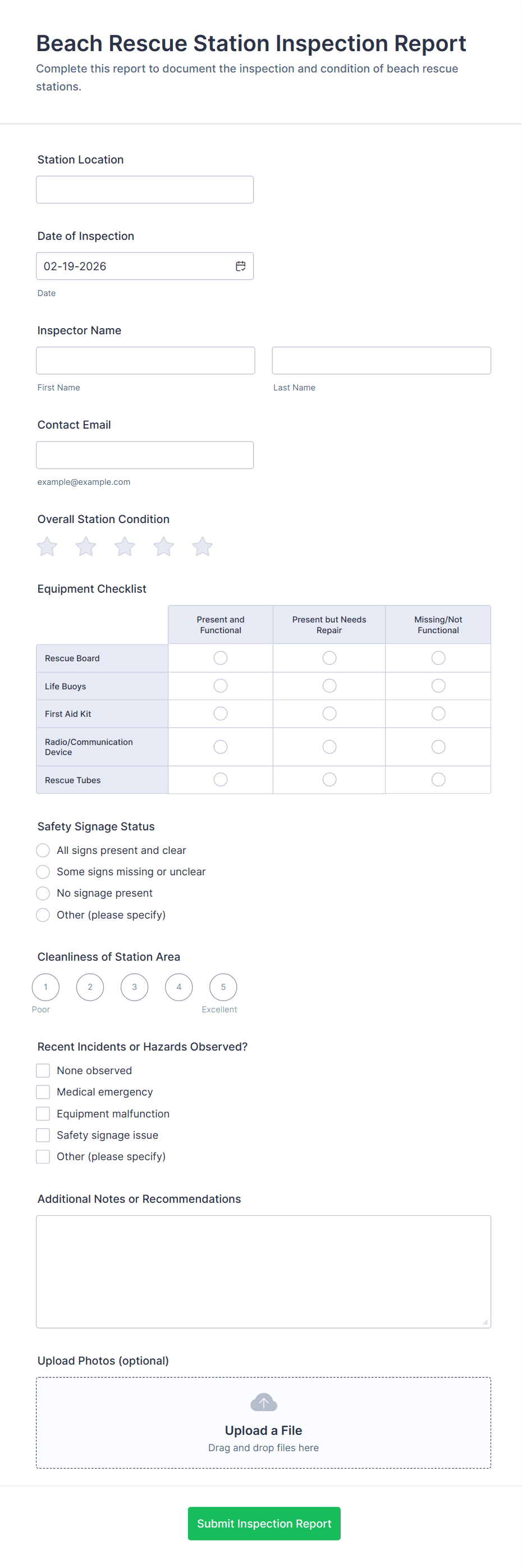 Beach Rescue Station Inspection Report

Complete this report to document the inspection and condition of beach rescue stations.

Station Location

Date of Inspection

02-19-2026

Date

Inspector Name

First Name

Last Name

Contact Email

example@example.com

Overall Station Condition

Equipment Checklist

| | Present and Functional | Present but Needs Repair | Missing/Not Functional |
|---|---|---|---|
| Rescue Board | | | |
| Life Buoys | | | |
| First Aid Kit | | | |
| Radio/Communication Device | | | |
| Rescue Tubes | | | |

Safety Signage Status

All signs present and clear

Some signs missing or unclear

No signage present

Other (please specify)

Cleanliness of Station Area

1 2 3 4 5

Poor

Excellent

Recent Incidents or Hazards Observed?

None observed

Medical emergency

Equipment malfunction

Safety signage issue

Other (please specify)

Additional Notes or Recommendations

Upload Photos (optional)

Upload a File

Drag and drop files here

Submit Inspection Report